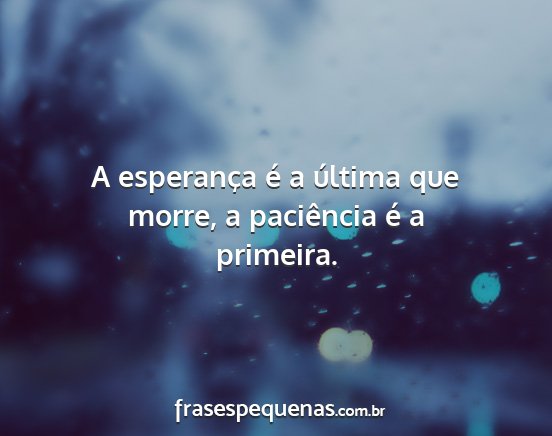 A esperança é a última que morre, a paciência é a primeira.

frasespequenas.com.br